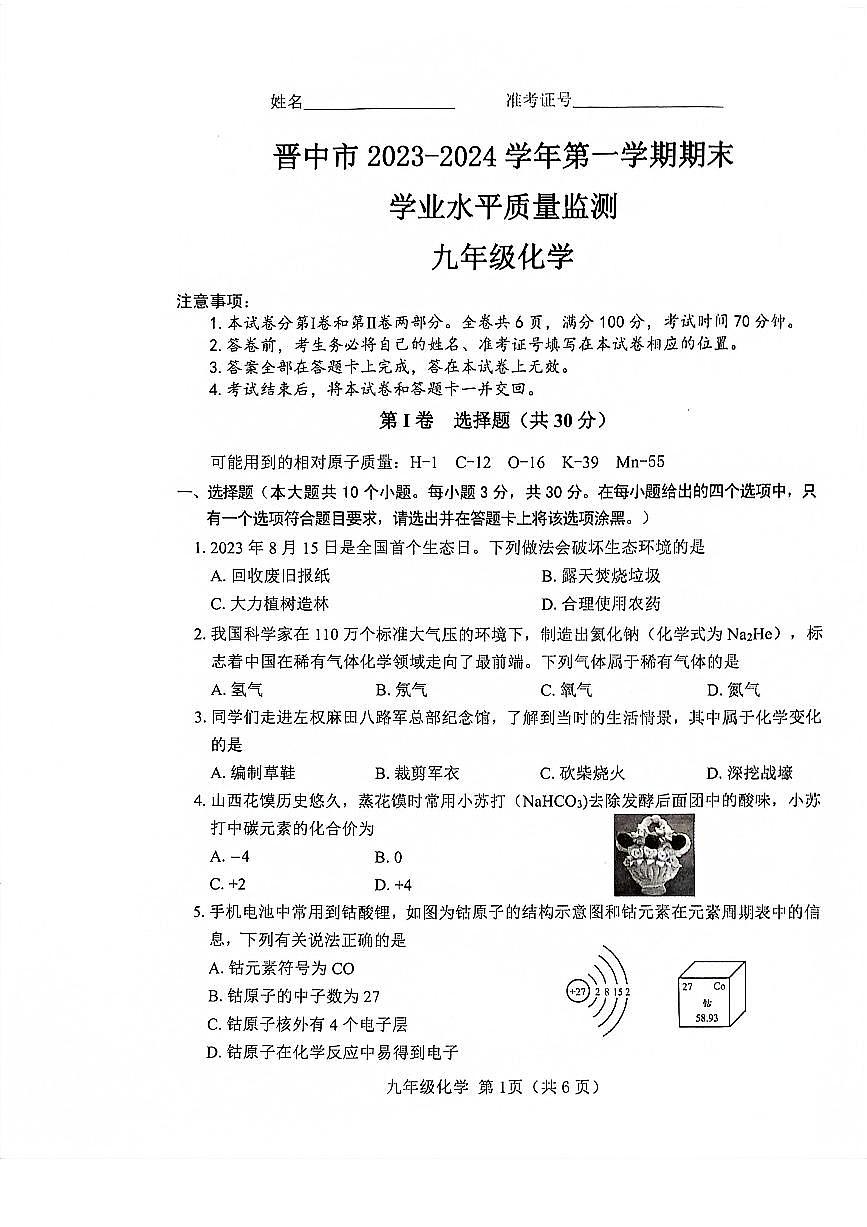 姓名________________ 准考证号________________

晋中市 2023-2024 学年第一学期期末
学业水平质量监测
九年级化学

注意事项：
1. 本试卷分第Ⅰ卷和第Ⅱ卷两部分。全卷共 6 页，满分 100 分，考试时间 70 分钟。
2. 答卷前，考生务必将自己的姓名、准考证号填写在本试卷相应的位置。
3. 答案全部在答题卡上完成，答在本试卷上无效。
4. 考试结束后，将本试卷和答题卡一并交回。

第Ⅰ卷 选择题（共 30 分）

可能用到的相对原子质量：H-1 C-12 O-16 K-39 Mn-55

一、选择题（本大题共 10 个小题。每小题 3 分，共 30 分。在每小题给出的四个选项中，只有一个选项符合题目要求，请选出并在答题卡上将该选项涂黑。）

1. 2023 年 8 月 15 日是全国首个生态日。下列做法会破坏生态环境的是
A. 回收废旧报纸
B. 露天焚烧垃圾
C. 大力植树造林
D. 合理使用农药

2. 我国科学家在 110 万个标准大气压的环境下，制造出氦化钠（化学式为 $Na_2He$），标志着中国在稀有气体化学领域走向了最前端。下列气体属于稀有气体的是
A. 氢气
B. 氖气
C. 氧气
D. 氮气

3. 同学们走进左权麻田八路军总部纪念馆，了解到当时的生活情景，其中属于化学变化的是
A. 编制草鞋
B. 裁剪军衣
C. 砍柴烧火
D. 深挖战壕

4. 山西花馍历史悠久，蒸花馍时常用小苏打（$NaHCO_3$）去除发酵后面团中的酸味，小苏打中碳元素的化合价为
A. −4
B. 0
C. +2
D. +4

5. 手机电池中常用到钴酸锂，如图为钴原子的结构示意图和钴元素在元素周期表中的信息，下列有关说法正确的是
A. 钴元素符号为 CO
B. 钴原子的中子数为 27
C. 钴原子核外有 4 个电子层
D. 钴原子在化学反应中易得到电子

+27 2 8 15 2
27 Co
钴
58.93

九年级化学 第 1页（共 6 页）